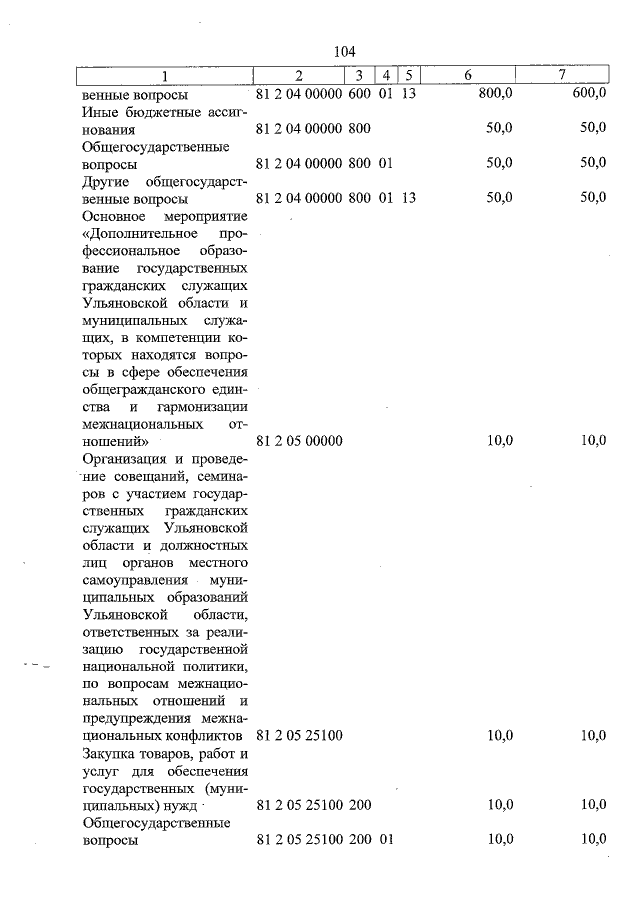 104

| 1 | 2 | 3 | 4 | 5 | 6 | 7 |
|---|---|---|---|---|---|---|
| венные вопросы | 81 2 04 00000 | 600 | 01 | 13 | 800,0 | 600,0 |
| Иные бюджетные ассигнования | 81 2 04 00000 | 800 | | | 50,0 | 50,0 |
| Общегосударственные вопросы | 81 2 04 00000 | 800 | 01 | | 50,0 | 50,0 |
| Другие общегосударственные вопросы | 81 2 04 00000 | 800 | 01 | 13 | 50,0 | 50,0 |
| Основное мероприятие «Дополнительное профессиональное образование государственных гражданских служащих Ульяновской области и муниципальных служащих, в компетенции которых находятся вопросы в сфере обеспечения общегражданского единства и гармонизации межнациональных отношений» | 81 2 05 00000 | | | | 10,0 | 10,0 |
| Организация и проведение совещаний, семинаров с участием государственных гражданских служащих Ульяновской области и должностных лиц органов местного самоуправления муниципальных образований Ульяновской области, ответственных за реализацию государственной национальной политики, по вопросам межнациональных отношений и предупреждения межнациональных конфликтов | 81 2 05 25100 | | | | 10,0 | 10,0 |
| Закупка товаров, работ и услуг для обеспечения государственных (муниципальных) нужд | 81 2 05 25100 | 200 | | | 10,0 | 10,0 |
| Общегосударственные вопросы | 81 2 05 25100 | 200 | 01 | | 10,0 | 10,0 |